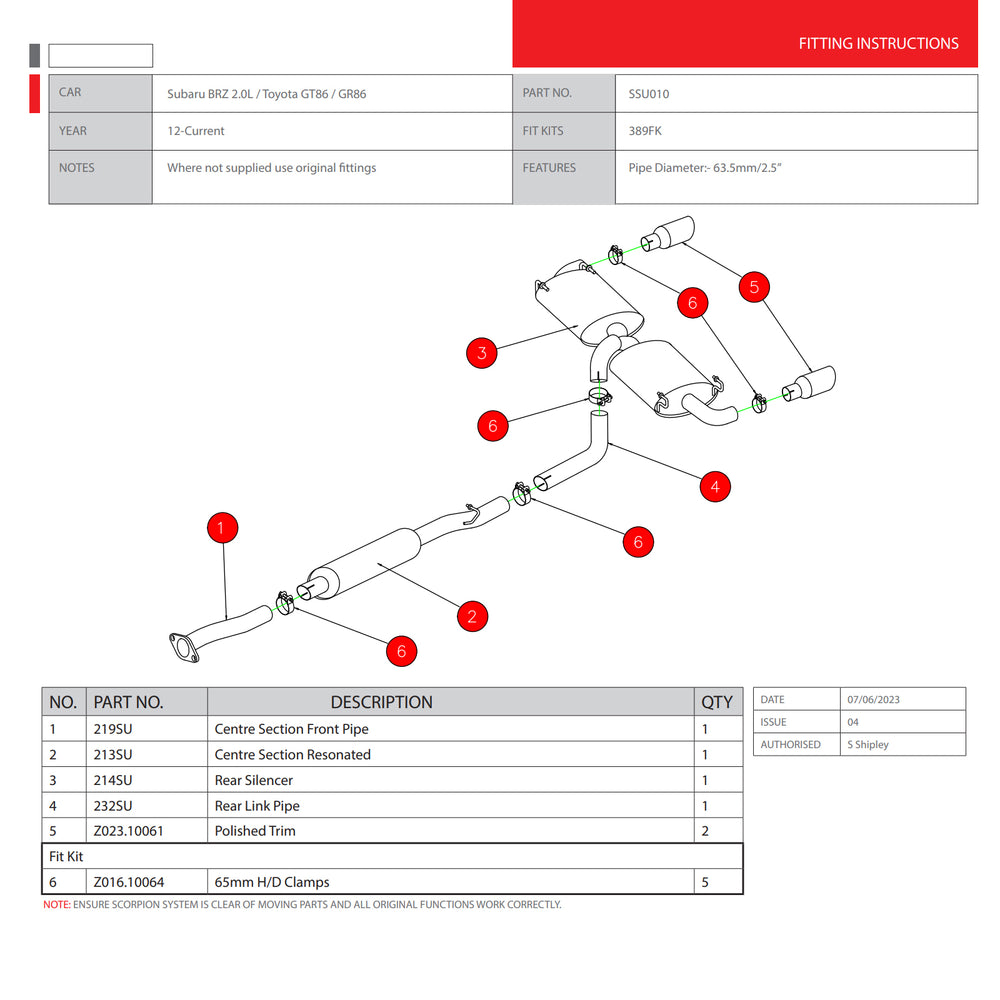 FITTING INSTRUCTIONS

| CAR | Subaru BRZ 2.0L / Toyota GT86 / GR86 | PART NO. | SSU010 |
|---|---|---|---|
| YEAR | 12-Current | FIT KITS | 389FK |
| NOTES | Where not supplied use original fittings | FEATURES | Pipe Diameter:- 63.5mm/2.5" |

5
6
3
6
4
1
6
2
6

| NO. | PART NO. | DESCRIPTION | QTY |
|---|---|---|---|
| 1 | 219SU | Centre Section Front Pipe | 1 |
| 2 | 213SU | Centre Section Resonated | 1 |
| 3 | 214SU | Rear Silencer | 1 |
| 4 | 232SU | Rear Link Pipe | 1 |
| 5 | Z023.10061 | Polished Trim | 2 |
| Fit Kit | | | |
| 6 | Z016.10064 | 65mm H/D Clamps | 5 |

| DATE | 07/06/2023 |
|---|---|
| ISSUE | 04 |
| AUTHORISED | S Shipley |

NOTE: ENSURE SCORPION SYSTEM IS CLEAR OF MOVING PARTS AND ALL ORIGINAL FUNCTIONS WORK CORRECTLY.